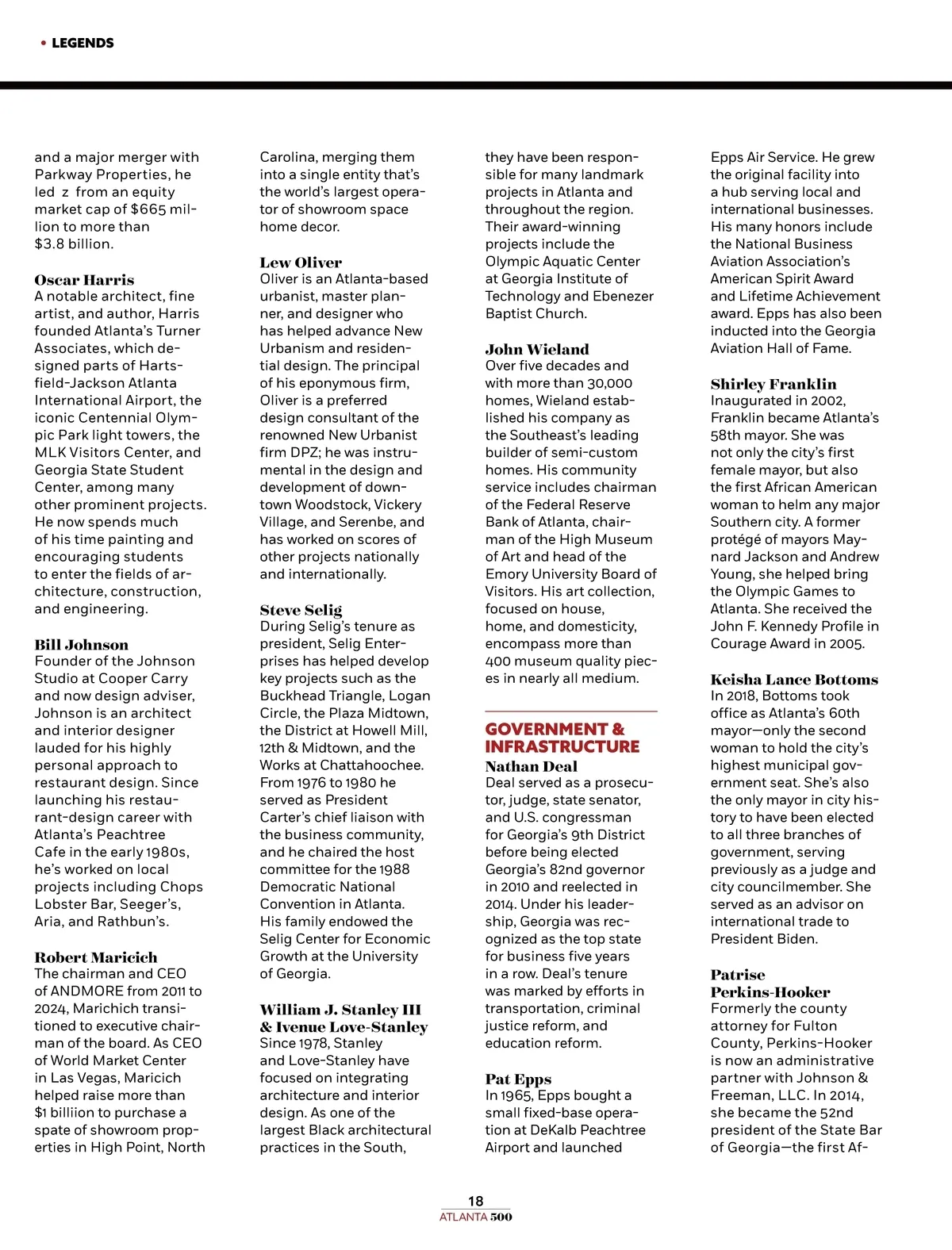 • LEGENDS

and a major merger with Parkway Properties, he led z from an equity market cap of $665 million to more than $3.8 billion.

Oscar Harris
A notable architect, fine artist, and author, Harris founded Atlanta's Turner Associates, which designed parts of Hartsfield-Jackson Atlanta International Airport, the iconic Centennial Olympic Park light towers, the MLK Visitors Center, and Georgia State Student Center, among many other prominent projects. He now spends much of his time painting and encouraging students to enter the fields of architecture, construction, and engineering.

Bill Johnson
Founder of the Johnson Studio at Cooper Carry and now design adviser, Johnson is an architect and interior designer lauded for his highly personal approach to restaurant design. Since launching his restaurant-design career with Atlanta's Peachtree Cafe in the early 1980s, he's worked on local projects including Chops Lobster Bar, Seeger's, Aria, and Rathbun's.

Robert Maricich
The chairman and CEO of ANDMORE from 2011 to 2024, Marichich transitioned to executive chairman of the board. As CEO of World Market Center in Las Vegas, Maricich helped raise more than $1 billiion to purchase a spate of showroom properties in High Point, North Carolina, merging them into a single entity that's the world's largest operator of showroom space home decor.

Lew Oliver
Oliver is an Atlanta-based urbanist, master planner, and designer who has helped advance New Urbanism and residential design. The principal of his eponymous firm, Oliver is a preferred design consultant of the renowned New Urbanist firm DPZ; he was instrumental in the design and development of downtown Woodstock, Vickery Village, and Serenbe, and has worked on scores of other projects nationally and internationally.

Steve Selig
During Selig's tenure as president, Selig Enterprises has helped develop key projects such as the Buckhead Triangle, Logan Circle, the Plaza Midtown, the District at Howell Mill, 12th & Midtown, and the Works at Chattahoochee. From 1976 to 1980 he served as President Carter's chief liaison with the business community, and he chaired the host committee for the 1988 Democratic National Convention in Atlanta. His family endowed the Selig Center for Economic Growth at the University of Georgia.

William J. Stanley III & Ivenue Love-Stanley
Since 1978, Stanley and Love-Stanley have focused on integrating architecture and interior design. As one of the largest Black architectural practices in the South, they have been responsible for many landmark projects in Atlanta and throughout the region. Their award-winning projects include the Olympic Aquatic Center at Georgia Institute of Technology and Ebenezer Baptist Church.

John Wieland
Over five decades and with more than 30,000 homes, Wieland established his company as the Southeast's leading builder of semi-custom homes. His community service includes chairman of the Federal Reserve Bank of Atlanta, chairman of the High Museum of Art and head of the Emory University Board of Visitors. His art collection, focused on house, home, and domesticity, encompass more than 400 museum quality pieces in nearly all medium.

GOVERNMENT & INFRASTRUCTURE

Nathan Deal
Deal served as a prosecutor, judge, state senator, and U.S. congressman for Georgia's 9th District before being elected Georgia's 82nd governor in 2010 and reelected in 2014. Under his leadership, Georgia was recognized as the top state for business five years in a row. Deal's tenure was marked by efforts in transportation, criminal justice reform, and education reform.

Pat Epps
In 1965, Epps bought a small fixed-base operation at DeKalb Peachtree Airport and launched Epps Air Service. He grew the original facility into a hub serving local and international businesses. His many honors include the National Business Aviation Association's American Spirit Award and Lifetime Achievement award. Epps has also been inducted into the Georgia Aviation Hall of Fame.

Shirley Franklin
Inaugurated in 2002, Franklin became Atlanta's 58th mayor. She was not only the city's first female mayor, but also the first African American woman to helm any major Southern city. A former protégé of mayors Maynard Jackson and Andrew Young, she helped bring the Olympic Games to Atlanta. She received the John F. Kennedy Profile in Courage Award in 2005.

Keisha Lance Bottoms
In 2018, Bottoms took office as Atlanta's 60th mayor—only the second woman to hold the city's highest municipal government seat. She's also the only mayor in city history to have been elected to all three branches of government, serving previously as a judge and city councilmember. She served as an advisor on international trade to President Biden.

Patrise Perkins-Hooker
Formerly the county attorney for Fulton County, Perkins-Hooker is now an administrative partner with Johnson & Freeman, LLC. In 2014, she became the 52nd president of the State Bar of Georgia—the first Af-

18
ATLANTA 500